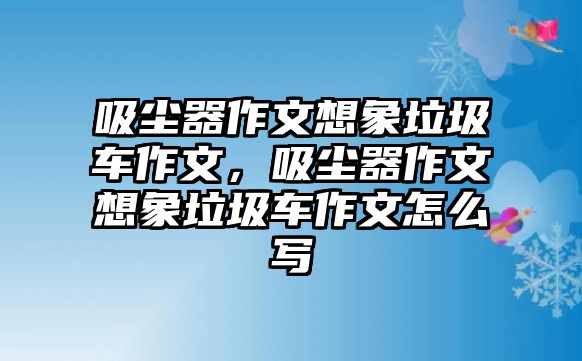 吸尘器作文想象垃圾车作文，吸尘器作文想象垃圾车作文怎么写